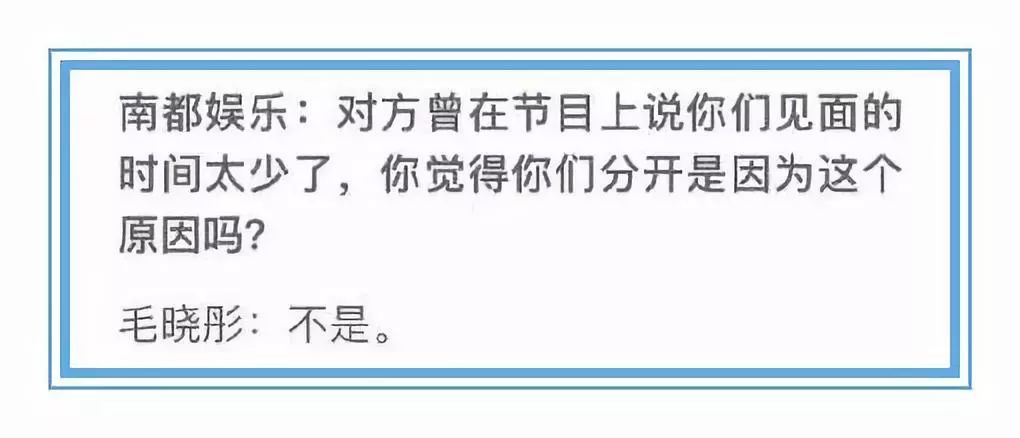 南都娱乐：对方曾在节目上说你们见面的时间太少了，你觉得你们分开是因为这个原因吗？

毛晓彤：不是。